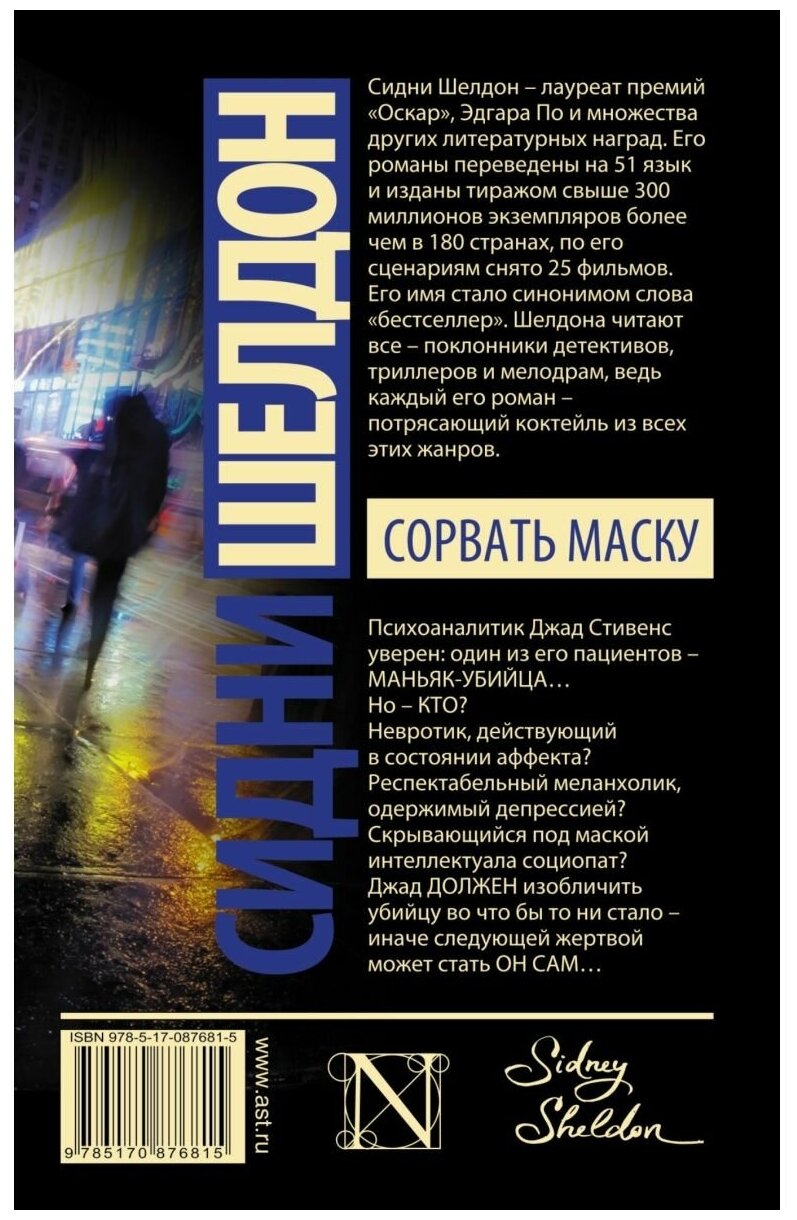 СИДНИ ШЕЛДОН

Сидни Шелдон – лауреат премий «Оскар», Эдгара По и множества других литературных наград. Его романы переведены на 51 язык и изданы тиражом свыше 300 миллионов экземпляров более чем в 180 странах, по его сценариям снято 25 фильмов. Его имя стало синонимом слова «бестселлер». Шелдона читают все – поклонники детективов, триллеров и мелодрам, ведь каждый его роман – потрясающий коктейль из всех этих жанров.

СОРВАТЬ МАСКУ

Психоаналитик Джад Стивенс уверен: один из его пациентов – МАНЬЯК-УБИЙЦА…
Но – КТО?
Невротик, действующий в состоянии аффекта?
Респектабельный меланхолик, одержимый депрессией?
Скрывающийся под маской интеллектуала социопат?
Джад ДОЛЖЕН изобличить убийцу во что бы то ни стало – иначе следующей жертвой может стать ОН САМ…

ISBN 978-5-17-087681-5
9 785170 876815
www.ast.ru

N

Sidney Sheldon